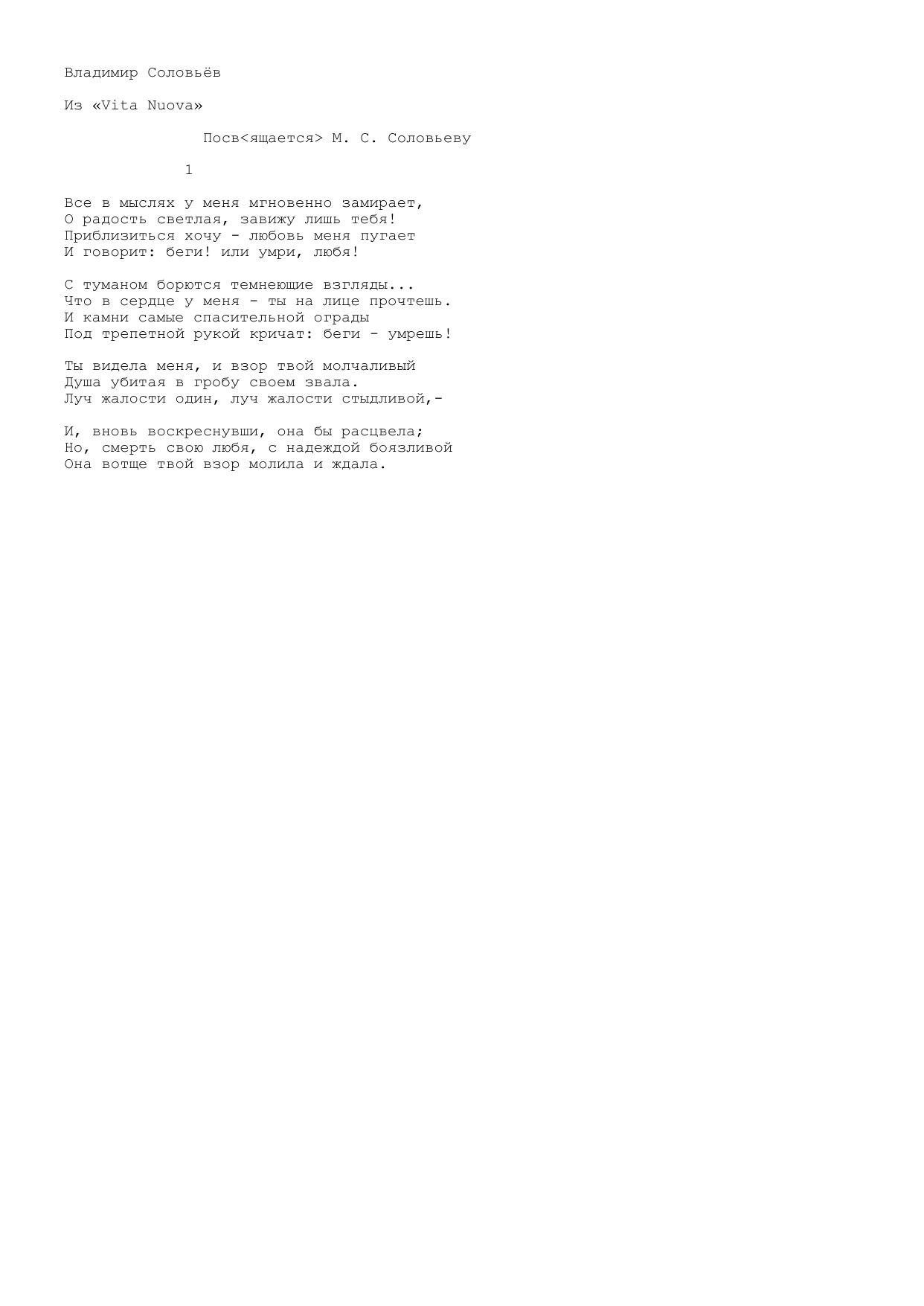 Владимир Соловьёв

Из «Vita Nuova»

Посв<ящается> М. С. Соловьеву

1

Все в мыслях у меня мгновенно замирает,
О радость светлая, завижу лишь тебя!
Приблизиться хочу - любовь меня пугает
И говорит: беги! или умри, любя!

С туманом борются темнеющие взгляды...
Что в сердце у меня - ты на лице прочтешь.
И камни самые спасительной ограды
Под трепетной рукой кричат: беги - умрешь!

Ты видела меня, и взор твой молчаливый
Душа убитая в гробу своем звала.
Луч жалости один, луч жалости стыдливой,-

И, вновь воскреснувши, она бы расцвела;
Но, смерть свою любя, с надеждой боязливой
Она вотще твой взор молила и ждала.